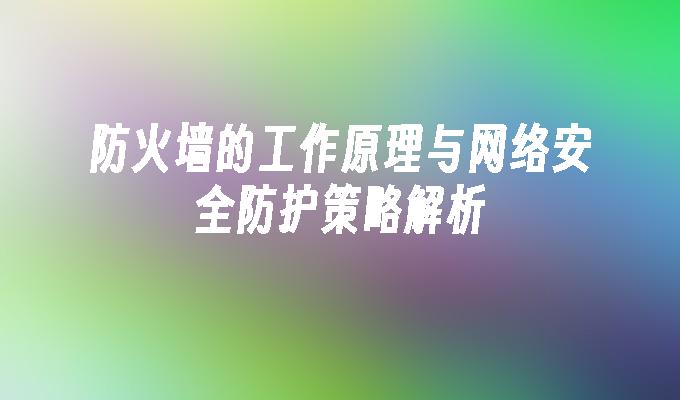 防火墙的工作原理与网络安全防护策略解析